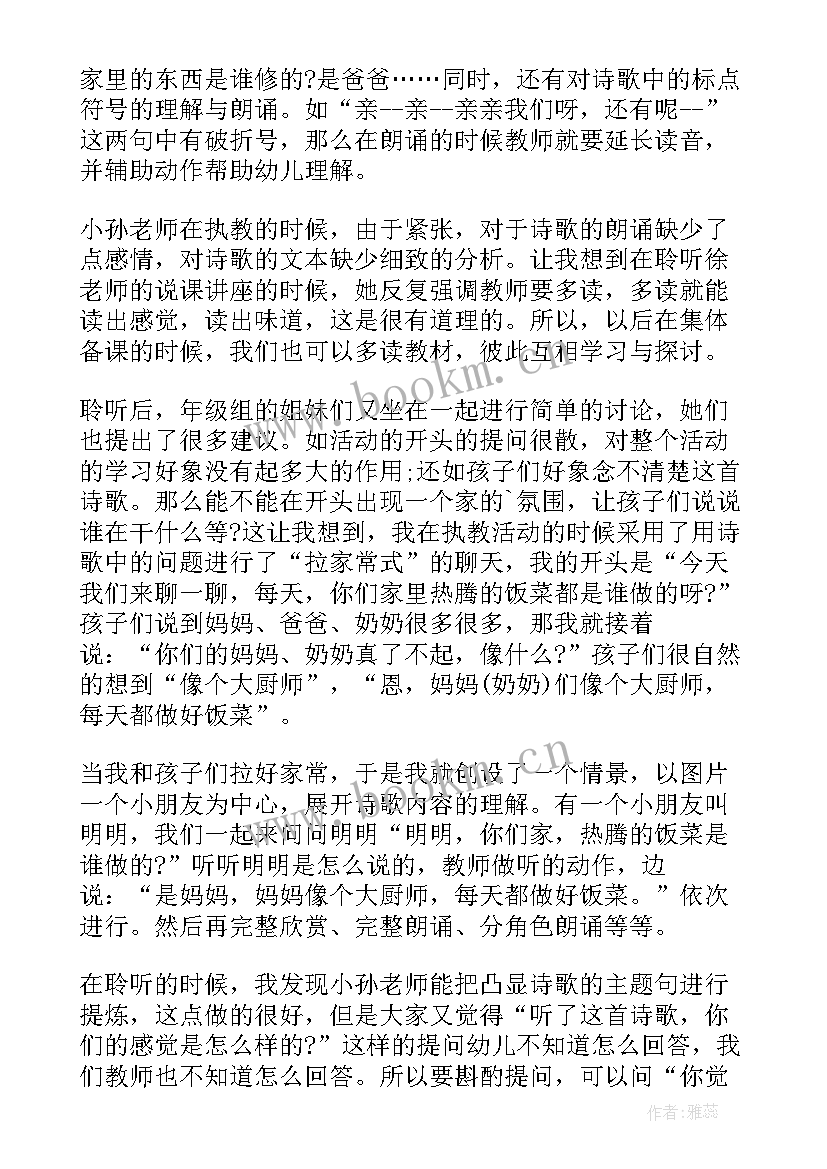 家里的东西是谁修的?是爸爸……同时，还有对诗歌中的标点符号的理解与朗诵。如“亲--亲--亲亲我们呀，还有呢--”这两句中有破折号，那么在朗诵的时候教师就要延长读音，并辅助动作帮助幼儿理解。

小孙老师在执教的时候，由于紧张，对于诗歌的朗诵缺少了点感情，对诗歌的文本缺少细致的分析。让我想到在聆听徐老师的说课讲座的时候，她反复强调教师要多读，多读就能读出感觉，读出味道，这是很有道理的。所以，以后在集体备课的时候，我们也可以多读教材，彼此互相学习与探讨。

聆听后，年级组的姐妹们又坐在一起进行简单的讨论，她们也提出了很多建议。如活动的开头的提问很散，对整个活动的学习好象没有起多大的作用;还如孩子们好象念不清楚这首诗歌。那么能不能在开头出现一个家的`氛围，让孩子们说说谁在干什么等?这让我想到，我在执教活动的时候采用了用诗歌中的问题进行了“拉家常式”的聊天，我的开头是“今天我们来聊一聊，每天，你们家里热腾的饭菜都是谁做的呀?”孩子们说到妈妈、爸爸、奶奶很多很多，那我就接着说：“你们的妈妈、奶奶真了不起，像什么?”孩子们很自然的想到“像个大厨师”，“恩，妈妈(奶奶)们像个大厨师，每天都做好饭菜”。

当我和孩子们拉好家常，于是我就创设了一个情景，以图片一个小朋友为中心，展开诗歌内容的理解。有一个小朋友叫明明，我们一起来问问明明“明明，你们家，热腾的饭菜是谁做的?”听听明明是怎么说的，教师做听的动作，边说：“是妈妈，妈妈像个大厨师，每天都做好饭菜。”依次进行。然后再完整欣赏、完整朗诵、分角色朗诵等等。

在聆听的时候，我发现小孙老师能把凸显诗歌的主题句进行提炼，这点做的很好，但是大家又觉得“听了这首诗歌，你们的感觉是怎么样的?”这样的提问幼儿不知道怎么回答，我们教师也不知道怎么回答。所以要斟酌提问，可以问“你觉

www.bookm.com.cn

作者：雅蕊